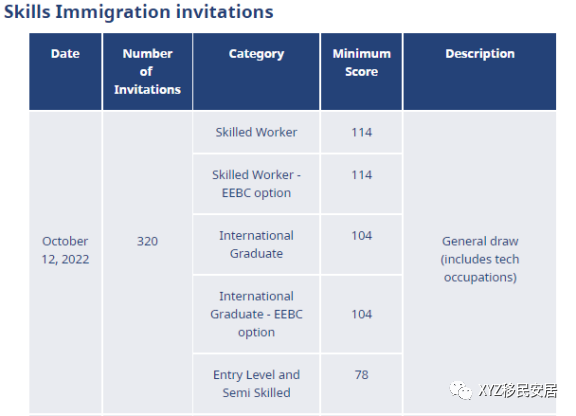 Skills Immigration invitations

| Date | Number of Invitations | Category | Minimum Score | Description |
|---|---|---|---|---|
| October 12, 2022 | 320 | Skilled Worker | 114 | General draw (includes tech occupations) |
| | | Skilled Worker - EEBC option | 114 | |
| | | International Graduate | 104 | |
| | | International Graduate - EEBC option | 104 | |
| | | Entry Level and Semi Skilled | 78 | |

XYZ移民安居